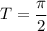 $T = \frac{\pi}{2}$